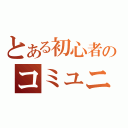 とある初心者の
コミュニ